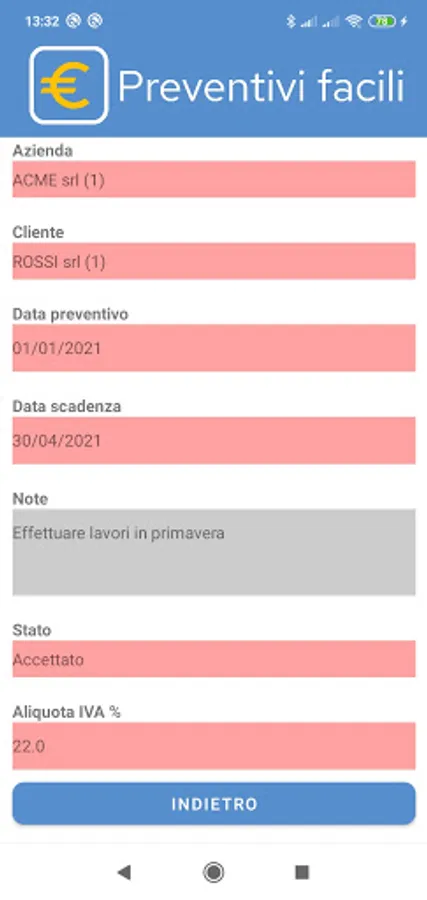 13:32

78

€ Preventivi facili

Azienda
ACME srl (1)

Cliente
ROSSI srl (1)

Data preventivo
01/01/2021

Data scadenza
30/04/2021

Note
Effettuare lavori in primavera

Stato
Accettato

Aliquota IVA %
22.0

INDIETRO